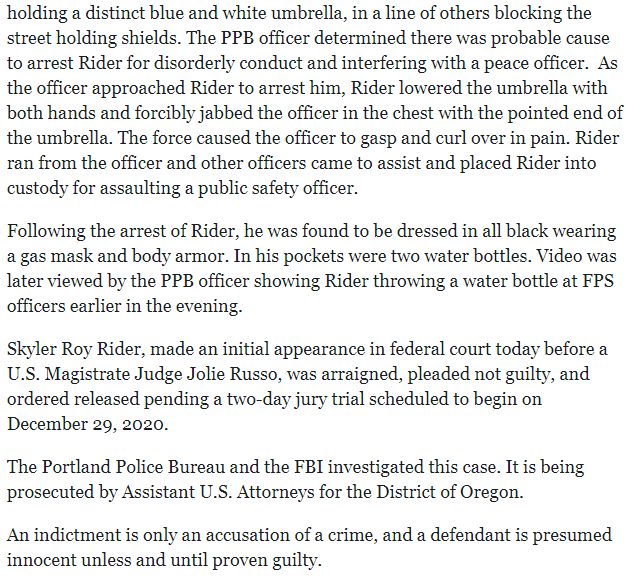 holding a distinct blue and white umbrella, in a line of others blocking the street holding shields. The PPB officer determined there was probable cause to arrest Rider for disorderly conduct and interfering with a peace officer. As the officer approached Rider to arrest him, Rider lowered the umbrella with both hands and forcibly jabbed the officer in the chest with the pointed end of the umbrella. The force caused the officer to gasp and curl over in pain. Rider ran from the officer and other officers came to assist and placed Rider into custody for assaulting a public safety officer.

Following the arrest of Rider, he was found to be dressed in all black wearing a gas mask and body armor. In his pockets were two water bottles. Video was later viewed by the PPB officer showing Rider throwing a water bottle at FPS officers earlier in the evening.

Skyler Roy Rider, made an initial appearance in federal court today before a U.S. Magistrate Judge Jolie Russo, was arraigned, pleaded not guilty, and ordered released pending a two-day jury trial scheduled to begin on December 29, 2020.

The Portland Police Bureau and the FBI investigated this case. It is being prosecuted by Assistant U.S. Attorneys for the District of Oregon.

An indictment is only an accusation of a crime, and a defendant is presumed innocent unless and until proven guilty.